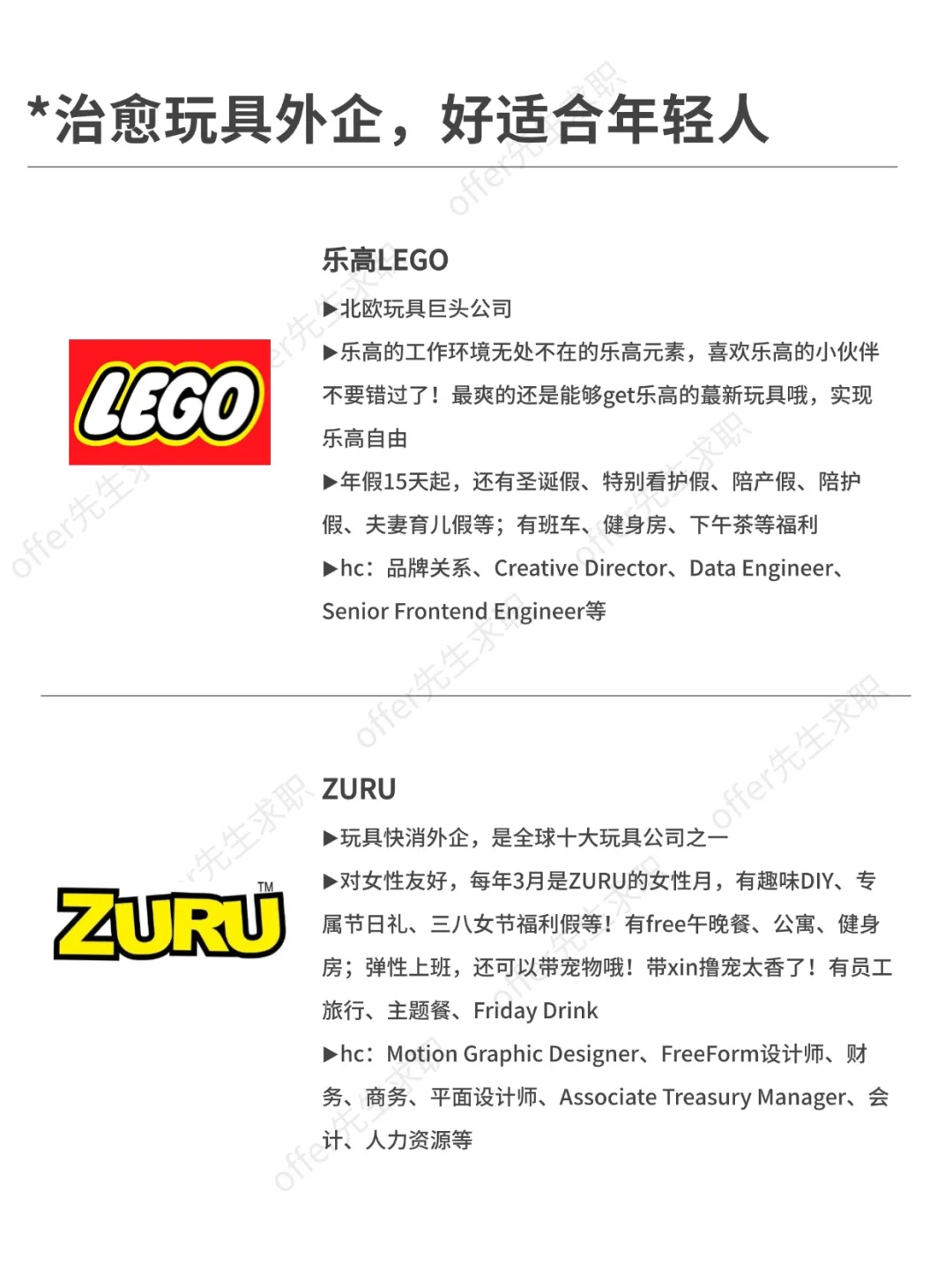 *治愈玩具外企，好适合年轻人

LEGO

乐高LEGO

▶北欧玩具巨头公司

▶乐高的工作环境无处不在的乐高元素，喜欢乐高的小伙伴不要错过了！最爽的还是能够get乐高的蕞新玩具哦，实现乐高自由

▶年假15天起，还有圣诞假、特别看护假、陪产假、陪护假、夫妻育儿假等；有班车、健身房、下午茶等福利

▶hc：品牌关系、Creative Director、Data Engineer、Senior Frontend Engineer等

ZURU TM

ZURU

▶玩具快消外企，是全球十大玩具公司之一

▶对女性友好，每年3月是ZURU的女性月，有趣味DIY、专属节日礼、三八女节福利假等！有free午晚餐、公寓、健身房；弹性上班，还可以带宠物哦！带xin撸宠太香了！有员工旅行、主题餐、Friday Drink

▶hc：Motion Graphic Designer、FreeForm设计师、财务、商务、平面设计师、Associate Treasury Manager、会计、人力资源等

offer先生求职